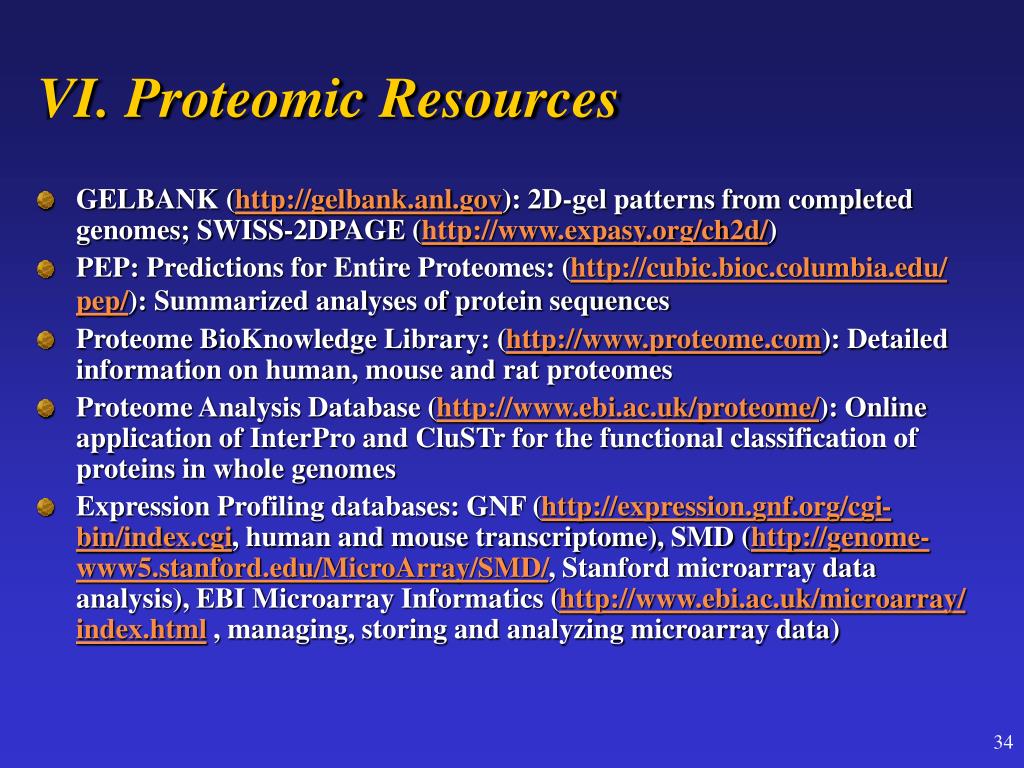 VI. Proteomic Resources

GELBANK (http://gelbank.anl.gov): 2D-gel patterns from completed genomes; SWISS-2DPAGE (http://www.expasy.org/ch2d/)

PEP: Predictions for Entire Proteomes: (http://cubic.bioc.columbia.edu/pep/): Summarized analyses of protein sequences

Proteome BioKnowledge Library: (http://www.proteome.com): Detailed information on human, mouse and rat proteomes

Proteome Analysis Database (http://www.ebi.ac.uk/proteome/): Online application of InterPro and CluSTr for the functional classification of proteins in whole genomes

Expression Profiling databases: GNF (http://expression.gnf.org/cgi-bin/index.cgi, human and mouse transcriptome), SMD (http://genome-www5.stanford.edu/MicroArray/SMD/, Stanford microarray data analysis), EBI Microarray Informatics (http://www.ebi.ac.uk/microarray/index.html , managing, storing and analyzing microarray data)

34